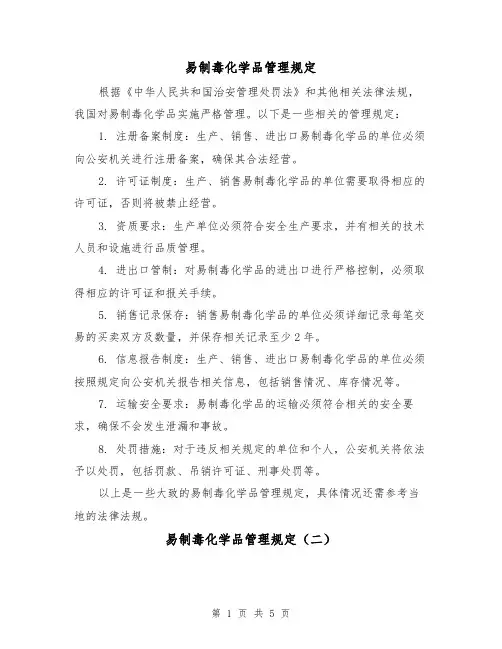 易制毒化学品管理规定

根据《中华人民共和国治安管理处罚法》和其他相关法律法规，我国对易制毒化学品实施严格管理。以下是一些相关的管理规定：

1. 注册备案制度：生产、销售、进出口易制毒化学品的单位必须向公安机关进行注册备案，确保其合法经营。

2. 许可证制度：生产、销售易制毒化学品的单位需要取得相应的许可证，否则将被禁止经营。

3. 资质要求：生产单位必须符合安全生产要求，并有相关的技术人员和设施进行品质管理。

4. 进出口管制：对易制毒化学品的进出口进行严格控制，必须取得相应的许可证和报关手续。

5. 销售记录保存：销售易制毒化学品的单位必须详细记录每笔交易的买卖双方及数量，并保存相关记录至少 2 年。

6. 信息报告制度：生产、销售、进出口易制毒化学品的单位必须按照规定向公安机关报告相关信息，包括销售情况、库存情况等。

7. 运输安全要求：易制毒化学品的运输必须符合相关的安全要求，确保不会发生泄漏和事故。

8. 处罚措施：对于违反相关规定的单位和个人，公安机关将依法予以处罚，包括罚款、吊销许可证、刑事处罚等。

以上是一些大致的易制毒化学品管理规定，具体情况还需参考当地的法律法规。

易制毒化学品管理规定（二）

第 1 页 共 5 页